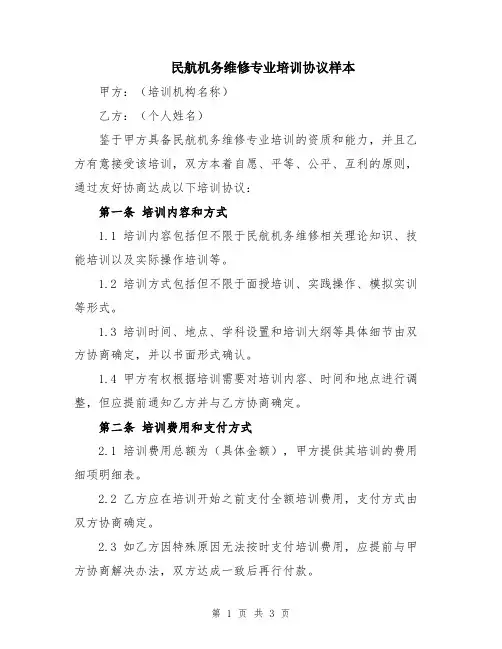 民航机务维修专业培训协议样本

甲方：（培训机构名称）

乙方：（个人姓名）

鉴于甲方具备民航机务维修专业培训的资质和能力，并且乙方有意接受该培训，双方本着自愿、平等、公平、互利的原则，通过友好协商达成以下培训协议：

第一条 培训内容和方式

1.1 培训内容包括但不限于民航机务维修相关理论知识、技能培训以及实际操作培训等。

1.2 培训方式包括但不限于面授培训、实践操作、模拟实训等形式。

1.3 培训时间、地点、学科设置和培训大纲等具体细节由双方协商确定，并以书面形式确认。

1.4 甲方有权根据培训需要对培训内容、时间和地点进行调整，但应提前通知乙方并与乙方协商确定。

第二条 培训费用和支付方式

2.1 培训费用总额为（具体金额），甲方提供其培训的费用细项明细表。

2.2 乙方应在培训开始之前支付全额培训费用，支付方式由双方协商确定。

2.3 如乙方因特殊原因无法按时支付培训费用，应提前与甲方协商解决办法，双方达成一致后再行付款。

第 1 页 共 3 页